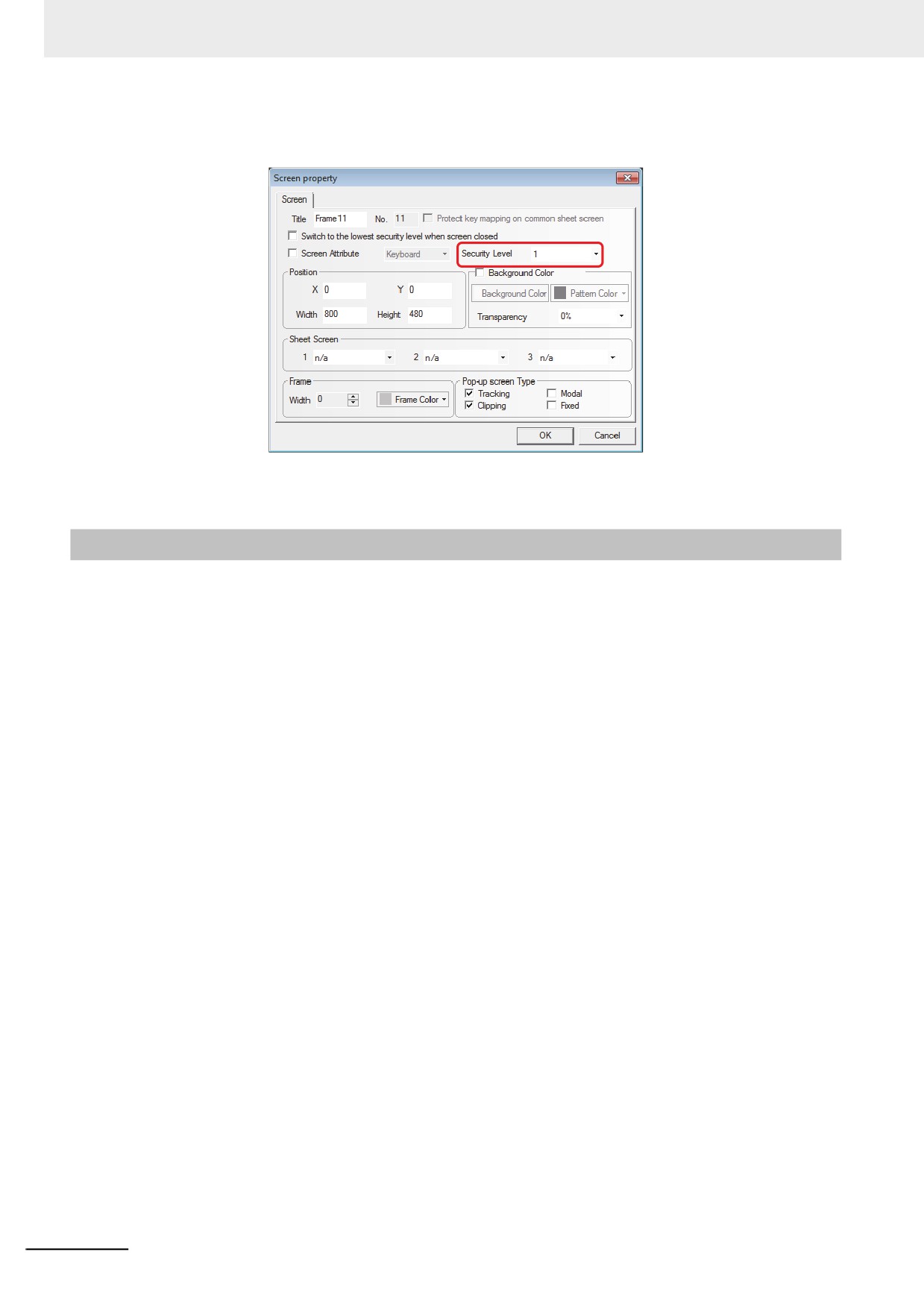 Screen property

Screen

Title Frame11 No. 11 ☐ Protect key mapping on common sheet screen

☐ Switch to the lowest security level when screen closed

☐ Screen Attribute Keyboard Security Level 1

Position

X 0 Y 0

Width 800 Height 480

☐ Background Color

Background Color Pattern Color

Transparency 0%

Sheet Screen

1 n/a 2 n/a 3 n/a

Frame

Width 0 Frame Color

Pop-up screen Type

☑ Tracking ☐ Modal

☑ Clipping ☐ Fixed

OK Cancel